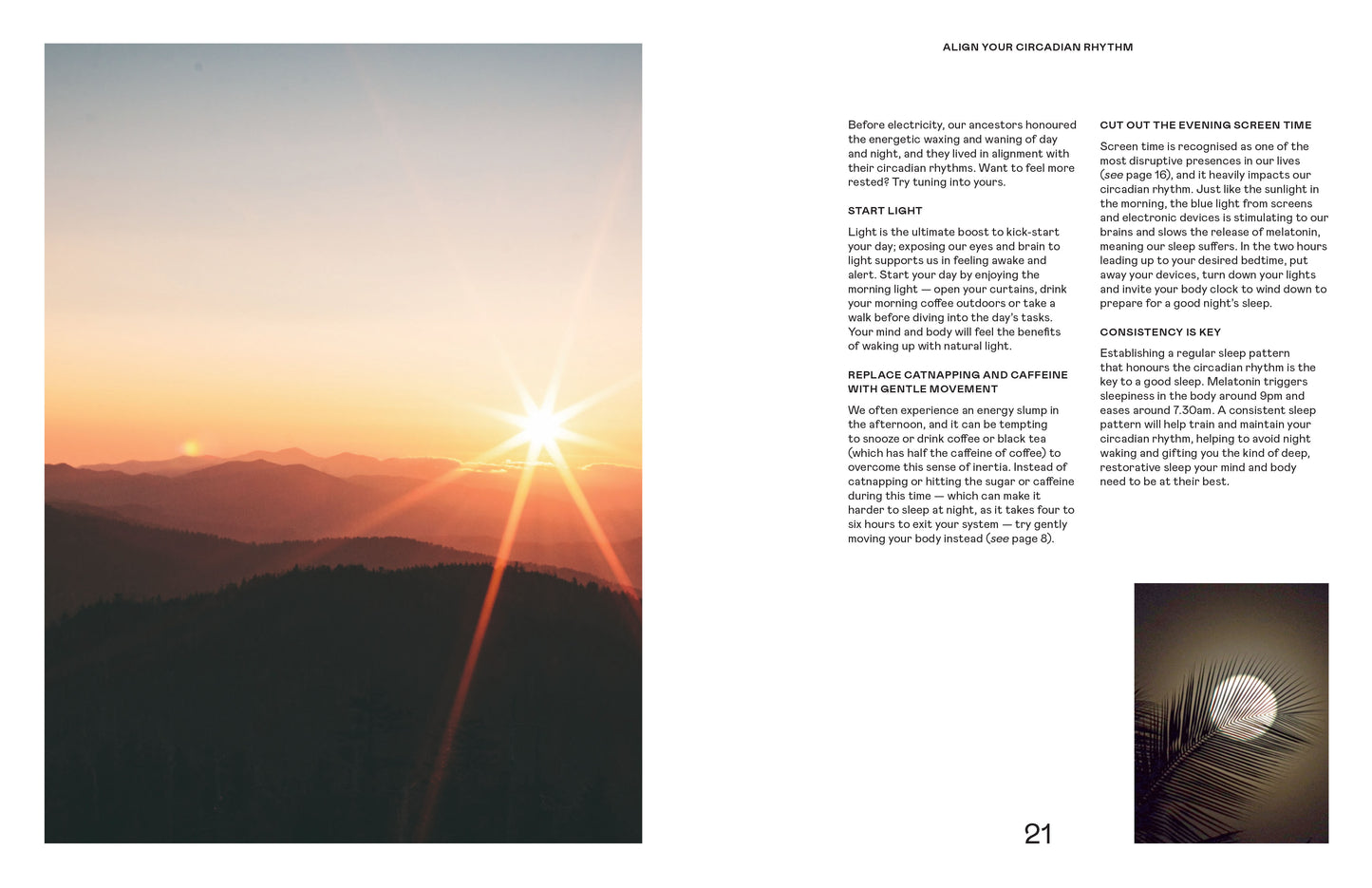 ALIGN YOUR CIRCADIAN RHYTHM

Before electricity, our ancestors honoured the energetic waxing and waning of day and night, and they lived in alignment with their circadian rhythms. Want to feel more rested? Try tuning into yours.

START LIGHT

Light is the ultimate boost to kick-start your day; exposing our eyes and brain to light supports us in feeling awake and alert. Start your day by enjoying the morning light — open your curtains, drink your morning coffee outdoors or take a walk before diving into the day's tasks. Your mind and body will feel the benefits of waking up with natural light.

REPLACE CATNAPPING AND CAFFEINE WITH GENTLE MOVEMENT

We often experience an energy slump in the afternoon, and it can be tempting to snooze or drink coffee or black tea (which has half the caffeine of coffee) to overcome this sense of inertia. Instead of catnapping or hitting the sugar or caffeine during this time — which can make it harder to sleep at night, as it takes four to six hours to exit your system — try gently moving your body instead (see page 8).

CUT OUT THE EVENING SCREEN TIME

Screen time is recognised as one of the most disruptive presences in our lives (see page 16), and it heavily impacts our circadian rhythm. Just like the sunlight in the morning, the blue light from screens and electronic devices is stimulating to our brains and slows the release of melatonin, meaning our sleep suffers. In the two hours leading up to your desired bedtime, put away your devices, turn down your lights and invite your body clock to wind down to prepare for a good night's sleep.

CONSISTENCY IS KEY

Establishing a regular sleep pattern that honours the circadian rhythm is the key to a good sleep. Melatonin triggers sleepiness in the body around 9pm and eases around 7.30am. A consistent sleep pattern will help train and maintain your circadian rhythm, helping to avoid night waking and gifting you the kind of deep, restorative sleep your mind and body need to be at their best.

21